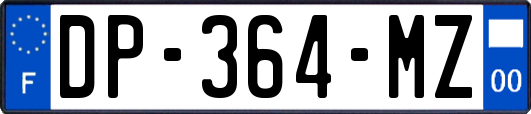 F
DP-364-MZ
00